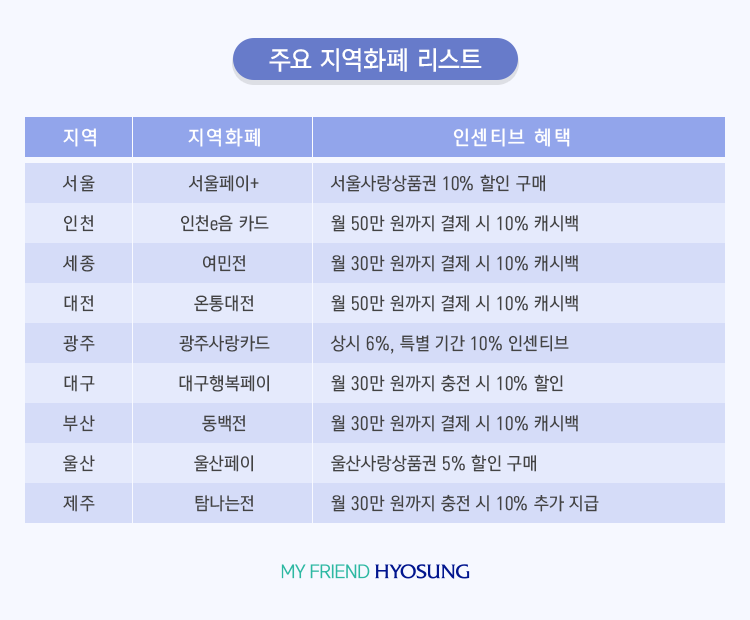 주요 지역화폐 리스트

| 지역 | 지역화폐 | 인센티브 혜택 |
|---|---|---|
| 서울 | 서울페이+ | 서울사랑상품권 10% 할인 구매 |
| 인천 | 인천e음 카드 | 월 50만 원까지 결제 시 10% 캐시백 |
| 세종 | 여민전 | 월 30만 원까지 결제 시 10% 캐시백 |
| 대전 | 온통대전 | 월 50만 원까지 결제 시 10% 캐시백 |
| 광주 | 광주사랑카드 | 상시 6%, 특별 기간 10% 인센티브 |
| 대구 | 대구행복페이 | 월 30만 원까지 충전 시 10% 할인 |
| 부산 | 동백전 | 월 30만 원까지 결제 시 10% 캐시백 |
| 울산 | 울산페이 | 울산사랑상품권 5% 할인 구매 |
| 제주 | 탐나는전 | 월 30만 원까지 충전 시 10% 추가 지급 |

MY FRIEND HYOSUNG